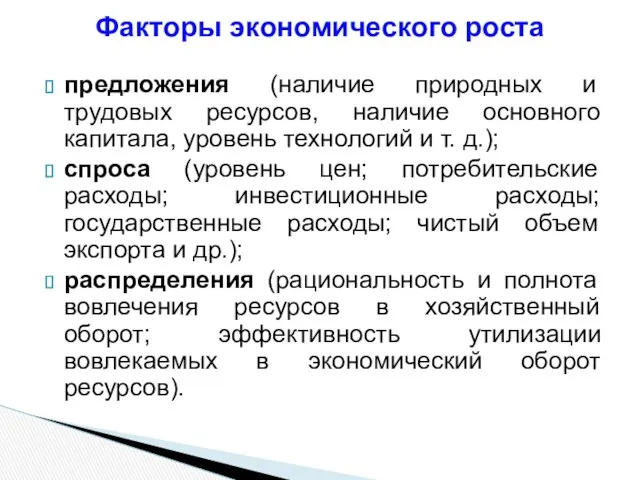 Факторы экономического роста

предложения (наличие природных и трудовых ресурсов, наличие основного капитала, уровень технологий и т. д.);

спроса (уровень цен; потребительские расходы; инвестиционные расходы; государственные расходы; чистый объем экспорта и др.);

распределения (рациональность и полнота вовлечения ресурсов в хозяйственный оборот; эффективность утилизации вовлекаемых в экономический оборот ресурсов).